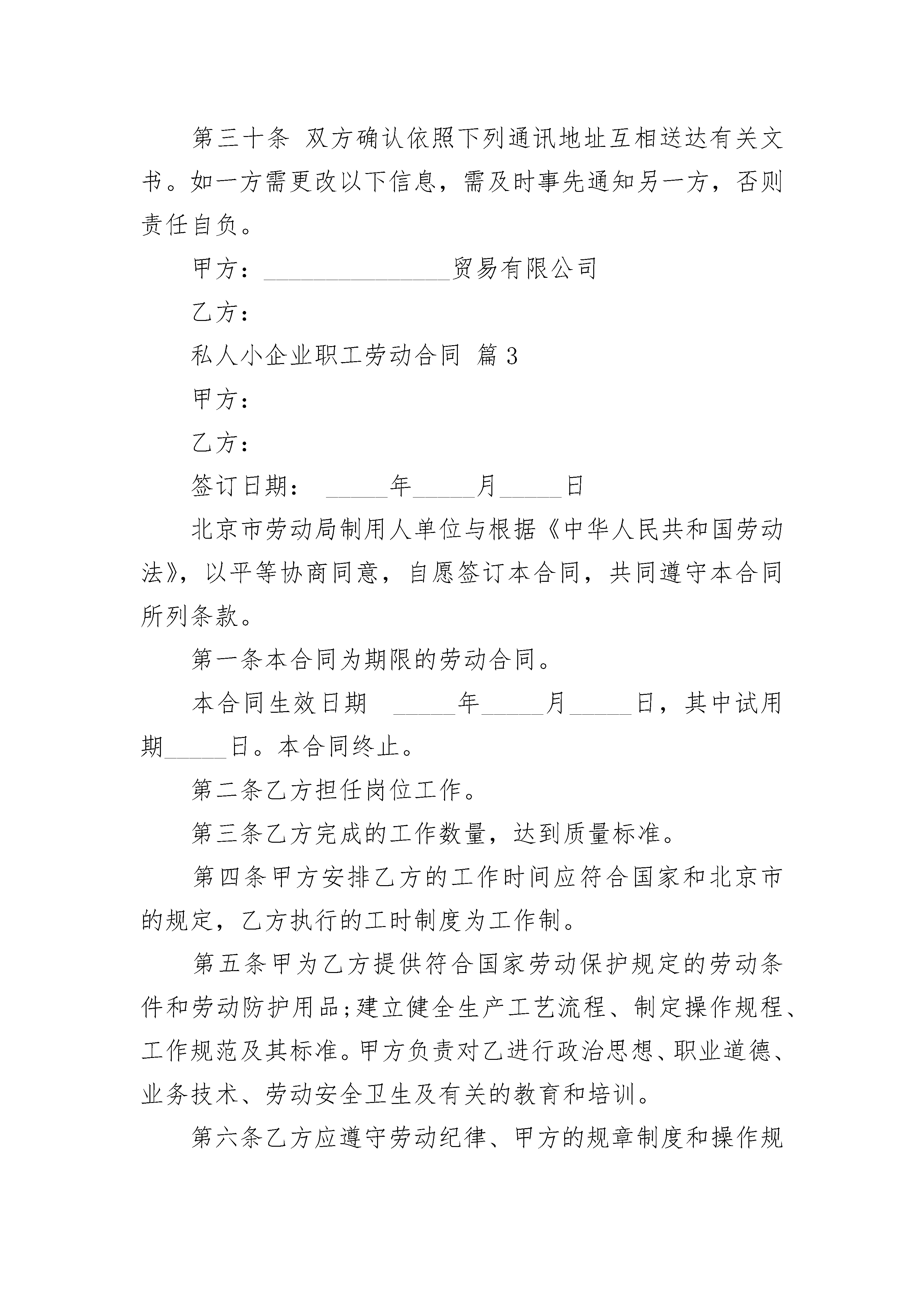 第三十条 双方确认依照下列通讯地址互相送达有关文书。如一方需更改以下信息，需及时事先通知另一方，否则责任自负。

甲方：________________贸易有限公司

乙方：

私人小企业职工劳动合同 篇3

甲方：

乙方：

签订日期： _____年_____月_____日

北京市劳动局制用人单位与根据《中华人民共和国劳动法》，以平等协商同意，自愿签订本合同，共同遵守本合同所列条款。

第一条本合同为期限的劳动合同。

本合同生效日期 _____年_____月_____日，其中试用期_____日。本合同终止。

第二条乙方担任岗位工作。

第三条乙方完成的工作数量，达到质量标准。

第四条甲方安排乙方的工作时间应符合国家和北京市的规定，乙方执行的工时制度为工作制。

第五条甲为乙方提供符合国家劳动保护规定的劳动条件和劳动防护用品;建立健全生产工艺流程、制定操作规程、工作规范及其标准。甲方负责对乙进行政治思想、职业道德、业务技术、劳动安全卫生及有关的教育和培训。

第六条乙方应遵守劳动纪律、甲方的规章制度和操作规